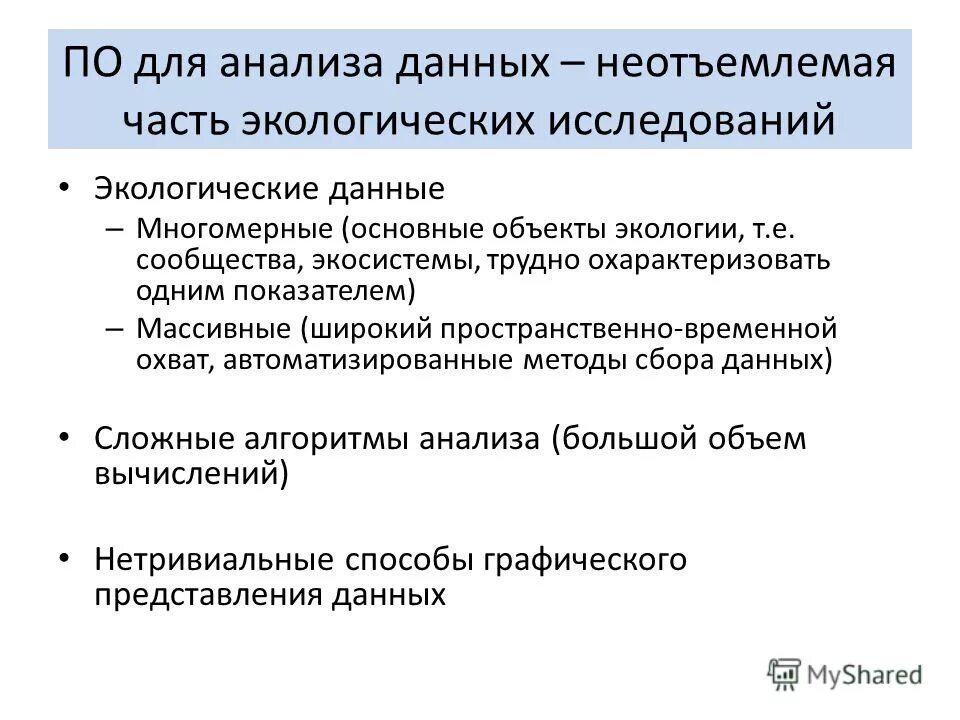 ПО для анализа данных – неотъемлемая часть экологических исследований

• Экологические данные
– Многомерные (основные объекты экологии, т.е. сообщества, экосистемы, трудно охарактеризовать одним показателем)
– Массивные (широкий пространственно-временной охват, автоматизированные методы сбора данных)

• Сложные алгоритмы анализа (большой объем вычислений)

• Нетривиальные способы графического представления данных

MyShared